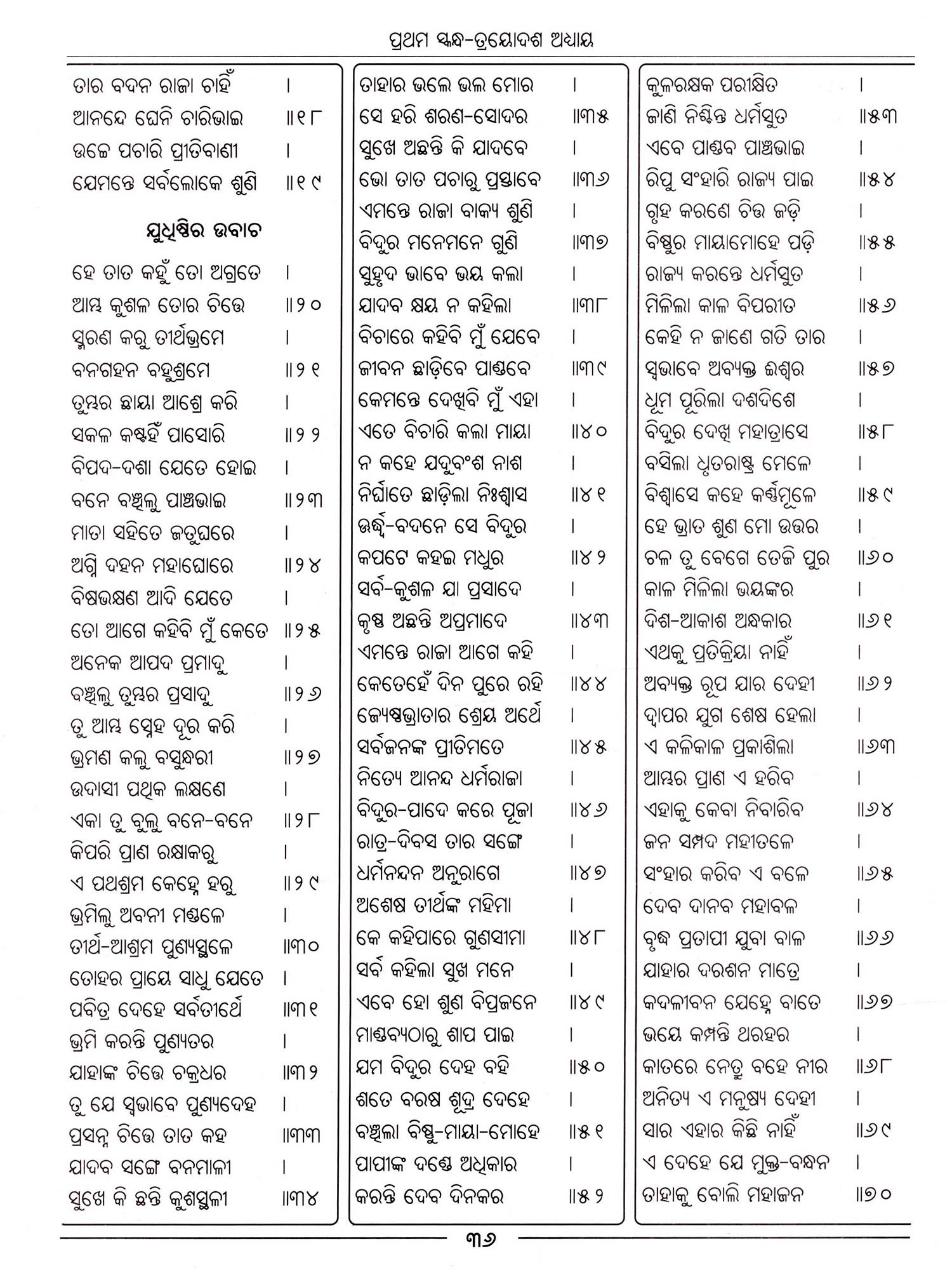 ପ୍ରଥମ ସ୍କନ୍ଧ-ତ୍ରୟୋଦଶ ଅଧ୍ୟାୟ

ତାର ବଦନ ରାଜା ଚାହିଁ ।
ଆନନ୍ଦେ ଘେନି ଚାରିଭାଇ ॥୧୮
ଉଚ୍ଚେ ପଚାରି ପ୍ରୀତିବାଣୀ ।
ଯେମନ୍ତେ ସର୍ବଲୋକେ ଶୁଣି ॥୧୯

ଯୁଧିଷ୍ଠିର ଉବାଚ

ହେ ତାତ କହୁଁ ତୋ ଅଗ୍ରତେ ।
ଆମ୍ଭ କୁଶଳ ତୋର ଚିତ୍ତେ ॥୨୦
ସ୍ମରଣ କରୁ ତୀର୍ଥଭ୍ରମେ ।
ବନଗହନ ବହୁଶ୍ରମେ ॥୨୧
ତୁମ୍ଭର ଛାୟା ଆଶ୍ରେ କରି ।
ସକଳ କଷ୍ଟହିଁ ପାସୋରି ॥୨୨
ବିପଦ-ଦଶା ଯେତେ ହୋଇ ।
ବନେ ବଞ୍ଚିଲୁ ପାଞ୍ଚଭାଇ ॥୨୩
ମାତା ସହିତେ ଜତୁଘରେ ।
ଅଗ୍ନି ଦହନ ମହାଘୋରେ ॥୨୪
ବିଷଭକ୍ଷଣ ଆଦି ଯେତେ ।
ତୋ ଆଗେ କହିବି ମୁଁ କେତେ ॥୨୫
ଅନେକ ଆପଦ ପ୍ରମାଦୁ ।
ବଞ୍ଚିଲୁ ତୁମ୍ଭର ପ୍ରସାଦୁ ॥୨୬
ତୁ ଆମ୍ଭ ସ୍ନେହ ଦୂର କରି ।
ଭ୍ରମଣ କଲୁ ବସୁନ୍ଧରୀ ॥୨୭
ଉଦାସୀ ପଥିକ ଲକ୍ଷଣେ ।
ଏକା ତୁ ବୁଲୁ ବନେ-ବନେ ॥୨୮
କିପରି ପ୍ରାଣ ରକ୍ଷାକରୁ ।
ଏ ପଥଶ୍ରମ କେହ୍ନେ ହରୁ ॥୨୯
ଭ୍ରମିଲୁ ଅବନୀ ମଣ୍ଡଳେ ।
ତୀର୍ଥ-ଆଶ୍ରମ ପୁଣ୍ୟସ୍ଥଳେ ॥୩୦
ତୋହର ପ୍ରାୟେ ସାଧୁ ଯେତେ ।
ପବିତ୍ର ଦେହେ ସର୍ବତୀର୍ଥେ ॥୩୧
ଭ୍ରମି କରନ୍ତି ପୁଣ୍ୟତର ।
ଯାହାଙ୍କ ଚିତ୍ତେ ଚକ୍ରଧର ॥୩୨
ତୁ ଯେ ସ୍ୱଭାବେ ପୁଣ୍ୟଦେହ ।
ପ୍ରସନ୍ନ ଚିତ୍ତେ ତାତ କହ ॥୩୩
ଯାଦବ ସଙ୍ଗେ ବନମାଳୀ ।
ସୁଖେ କି ଛନ୍ତି କୁଶସ୍ଥଳୀ ॥୩୪

ତାହାର ଭଲେ ଭଲ ମୋର ।
ସେ ହରି ଶରଣ-ସୋଦର ॥୩୫
ସୁଖେ ଅଛନ୍ତି କି ଯାଦବେ ।
ଭୋ ତାତ ପଚାରୁ ପ୍ରସ୍ତାବେ ॥୩୬
ଏମନ୍ତେ ରାଜା ବାକ୍ୟ ଶୁଣି ।
ବିଦୁର ମନେମନେ ଗୁଣି ॥୩୭
ସୁହୃଦ ଭାବେ ଭୟ କଲା ।
ଯାଦବ କ୍ଷୟ ନ କହିଲା ॥୩୮
ବିଚାରେ କହିବି ମୁଁ ଯେବେ ।
ଜୀବନ ଛାଡ଼ିବେ ପାଣ୍ଡବେ ॥୩୯
କେମନ୍ତେ ଦେଖିବି ମୁଁ ଏହା ।
ଏତେ ବିଚାରି କଲା ମାୟା ॥୪୦
ନ କହେ ଯଦୁବଂଶ ନାଶ ।
ନିର୍ଘାତେ ଛାଡ଼ିଲା ନିଃଶ୍ୱାସ ॥୪୧
ଊର୍ଦ୍ଧ୍ୱ-ବଦନେ ସେ ବିଦୁର ।
କପଟେ କହଇ ମଧୁର ॥୪୨
ସର୍ବ-କୁଶଳ ଯା ପ୍ରସାଦେ ।
କୃଷ୍ଣ ଅଛନ୍ତି ଅପ୍ରମାଦେ ॥୪୩
ଏମନ୍ତେ ରାଜା ଆଗେ କହି ।
କେତେହେଁ ଦିନ ପୁରେ ରହି ॥୪୪
ଜ୍ୟେଷ୍ଠଭ୍ରାତାର ଶ୍ରେୟ ଅର୍ଥେ ।
ସର୍ବଜନଙ୍କ ପ୍ରୀତିମତେ ॥୪୫
ନିତ୍ୟେ ଆନନ୍ଦ ଧର୍ମରାଜା ।
ବିଦୁର-ପାଦେ କରେ ପୂଜା ॥୪୬
ରାତ୍ର-ଦିବସ ତାର ସଙ୍ଗେ ।
ଧର୍ମନନ୍ଦନ ଅନୁରାଗେ ॥୪୭
ଅଶେଷ ତୀର୍ଥଙ୍କ ମହିମା ।
କେ କହିପାରେ ଗୁଣସୀମା ॥୪୮
ସର୍ବ କହିଲା ସୁଖ ମନେ ।
ଏବେ ହୋ ଶୁଣ ବିପ୍ରଜନେ ॥୪୯
ମାଣ୍ଡବ୍ୟଠାରୁ ଶାପ ପାଇ ।
ଯମ ବିଦୁର ଦେହ ବହି ॥୫୦
ଶତେ ବରଷ ଶୂଦ୍ର ଦେହେ ।
ବଞ୍ଚିଲା ବିଷ୍ଣୁ-ମାୟା-ମୋହେ ॥୫୧
ପାପୀଙ୍କ ଦଣ୍ଡେ ଅଧିକାର ।
କରନ୍ତି ଦେବ ଦିନକର ॥୫୨

କୁଳରକ୍ଷକ ପରୀକ୍ଷିତ ।
ଜାଣି ନିଶ୍ଚିନ୍ତ ଧର୍ମସୁତ ॥୫୩
ଏବେ ପାଣ୍ଡବ ପାଞ୍ଚଭାଇ ।
ରିପୁ ସଂହାରି ରାଜ୍ୟ ପାଇ ॥୫୪
ଗୃହ କରଣେ ଚିତ୍ତ ଜଡ଼ି ।
ବିଷ୍ଣୁର ମାୟାମୋହେ ପଡ଼ି ॥୫୫
ରାଜ୍ୟ କରନ୍ତେ ଧର୍ମସୁତ ।
ମିଳିଲା କାଳ ବିପରୀତ ॥୫୬
କେହି ନ ଜାଣେ ଗତି ତାର ।
ସ୍ୱଭାବେ ଅବ୍ୟକ୍ତ ଈଶ୍ୱର ॥୫୭
ଧୂମ ପୂରିଲା ଦଶଦିଶେ ।
ବିଦୁର ଦେଖି ମହାତ୍ରାସେ ॥୫୮
ବସିଲା ଧୃତରାଷ୍ଟ୍ର ମେଳେ ।
ବିଶ୍ୱାସେ କହେ କର୍ଣ୍ଣମୂଳେ ॥୫୯
ହେ ଭ୍ରାତ ଶୁଣ ମୋ ଉତ୍ତର ।
ଚଳ ତୁ ବେଗେ ତେଜି ପୁର ॥୬୦
କାଳ ମିଳିଲା ଭୟଙ୍କର ।
ଦିଶ-ଆକାଶ ଅନ୍ଧକାର ॥୬୧
ଏଥକୁ ପ୍ରତିକ୍ରିୟା ନାହିଁ ।
ଅବ୍ୟକ୍ତ ରୂପ ଯାର ଦେହୀ ॥୬୨
ଦ୍ୱାପର ଯୁଗ ଶେଷ ହେଲା ।
ଏ କଳିକାଳ ପ୍ରକାଶିଲା ॥୬୩
ଆମ୍ଭର ପ୍ରାଣ ଏ ହରିବ ।
ଏହାକୁ କେବା ନିବାରିବ ॥୬୪
ଜନ ସମ୍ପଦ ମହୀତଳେ ।
ସଂହାର କରିବ ଏ ବଳେ ॥୬୫
ଦେବ ଦାନବ ମହାବଳ ।
ବୃଦ୍ଧ ପ୍ରତାପୀ ଯୁବା ବାଳ ॥୬୬
ଯାହାର ଦରଶନ ମାତ୍ରେ ।
କଦଳୀବନ ଯେହ୍ନେ ବାତେ ॥୬୭
ଭୟେ କମ୍ପନ୍ତି ଥରହର ।
କାତରେ ନେତ୍ରୁ ବହେ ନୀର ॥୬୮
ଅନିତ୍ୟ ଏ ମନୁଷ୍ୟ ଦେହୀ ।
ସାର ଏହାର କିଛି ନାହିଁ ॥୬୯
ଏ ଦେହେ ଯେ ମୁକ୍ତ-ବନ୍ଧନ ।
ତାହାକୁ ବୋଲି ମହାଜନ ॥୭୦

୩୬